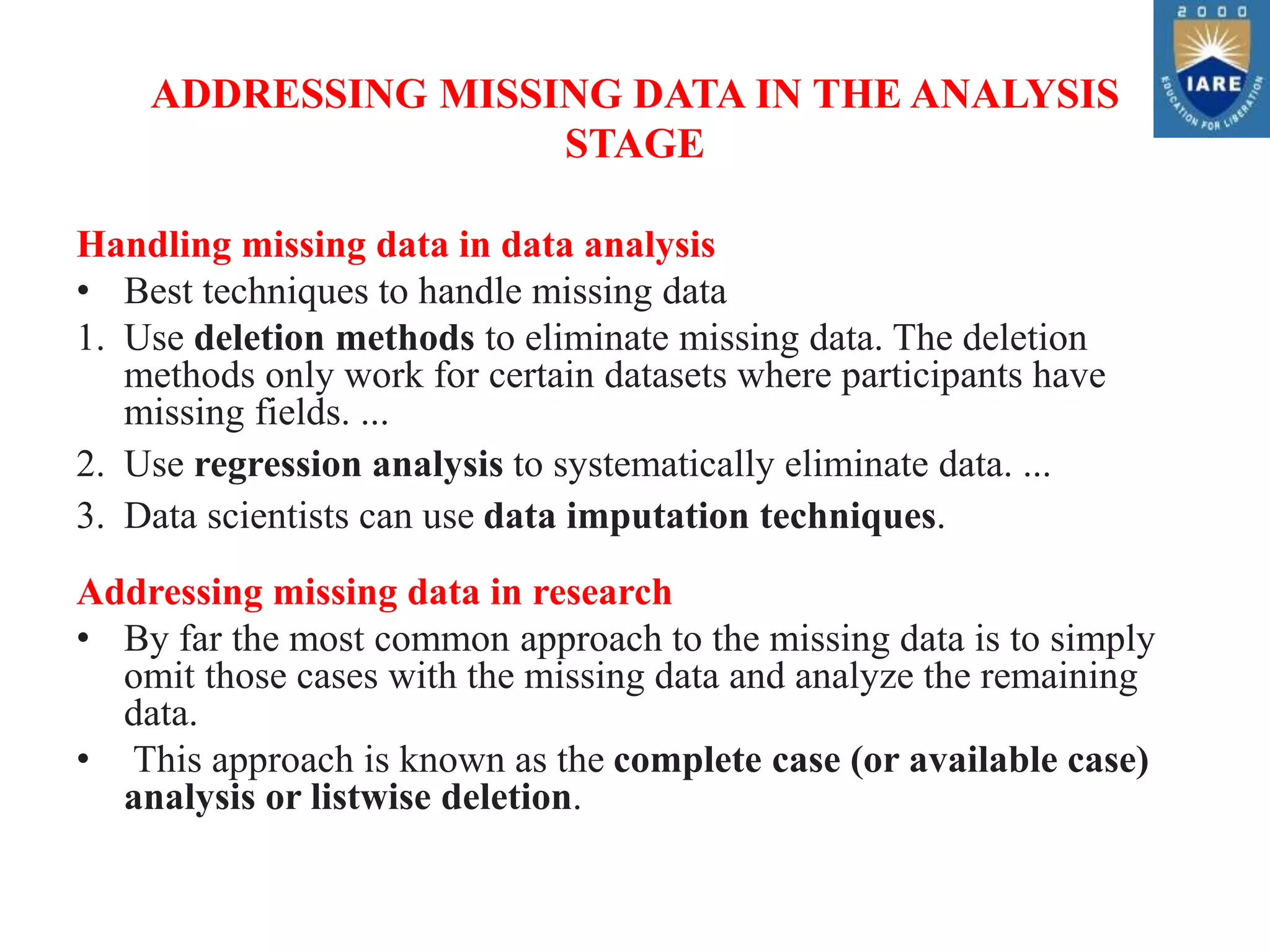 2000
IARE
EDUCATION FOR LIBERATION

ADDRESSING MISSING DATA IN THE ANALYSIS STAGE

Handling missing data in data analysis
• Best techniques to handle missing data
1. Use deletion methods to eliminate missing data. The deletion methods only work for certain datasets where participants have missing fields. ...
2. Use regression analysis to systematically eliminate data. ...
3. Data scientists can use data imputation techniques.

Addressing missing data in research
• By far the most common approach to the missing data is to simply omit those cases with the missing data and analyze the remaining data.
• This approach is known as the complete case (or available case) analysis or listwise deletion.